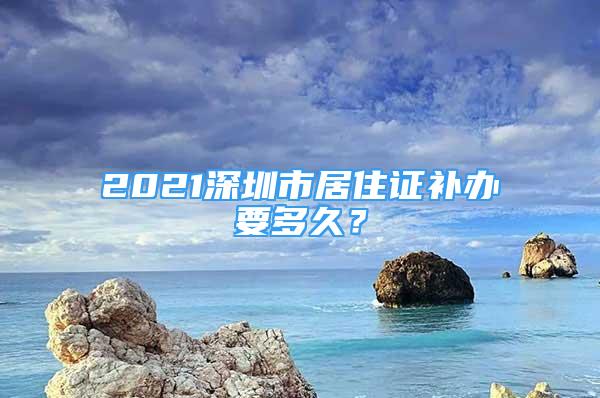 2021深圳市居住证补办要多久？